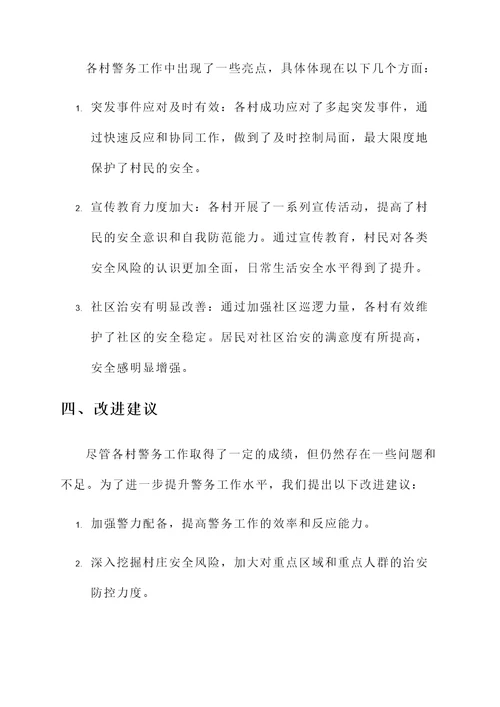 各村警务工作中出现了一些亮点，具体体现在以下几个方面：

1. 突发事件应对及时有效：各村成功应对了多起突发事件，通过快速反应和协同工作，做到了及时控制局面，最大限度地保护了村民的安全。

2. 宣传教育力度加大：各村开展了一系列宣传活动，提高了村民的安全意识和自我防范能力。通过宣传教育，村民对各类安全风险的认识更加全面，日常生活安全水平得到了提升。

3. 社区治安有明显改善：通过加强社区巡逻力量，各村有效维护了社区的安全稳定。居民对社区治安的满意度有所提高，安全感明显增强。

四、改进建议

尽管各村警务工作取得了一定的成绩，但仍然存在一些问题和不足。为了进一步提升警务工作水平，我们提出以下改进建议：

1. 加强警力配备，提高警务工作的效率和反应能力。

2. 深入挖掘村庄安全风险，加大对重点区域和重点人群的治安防控力度。